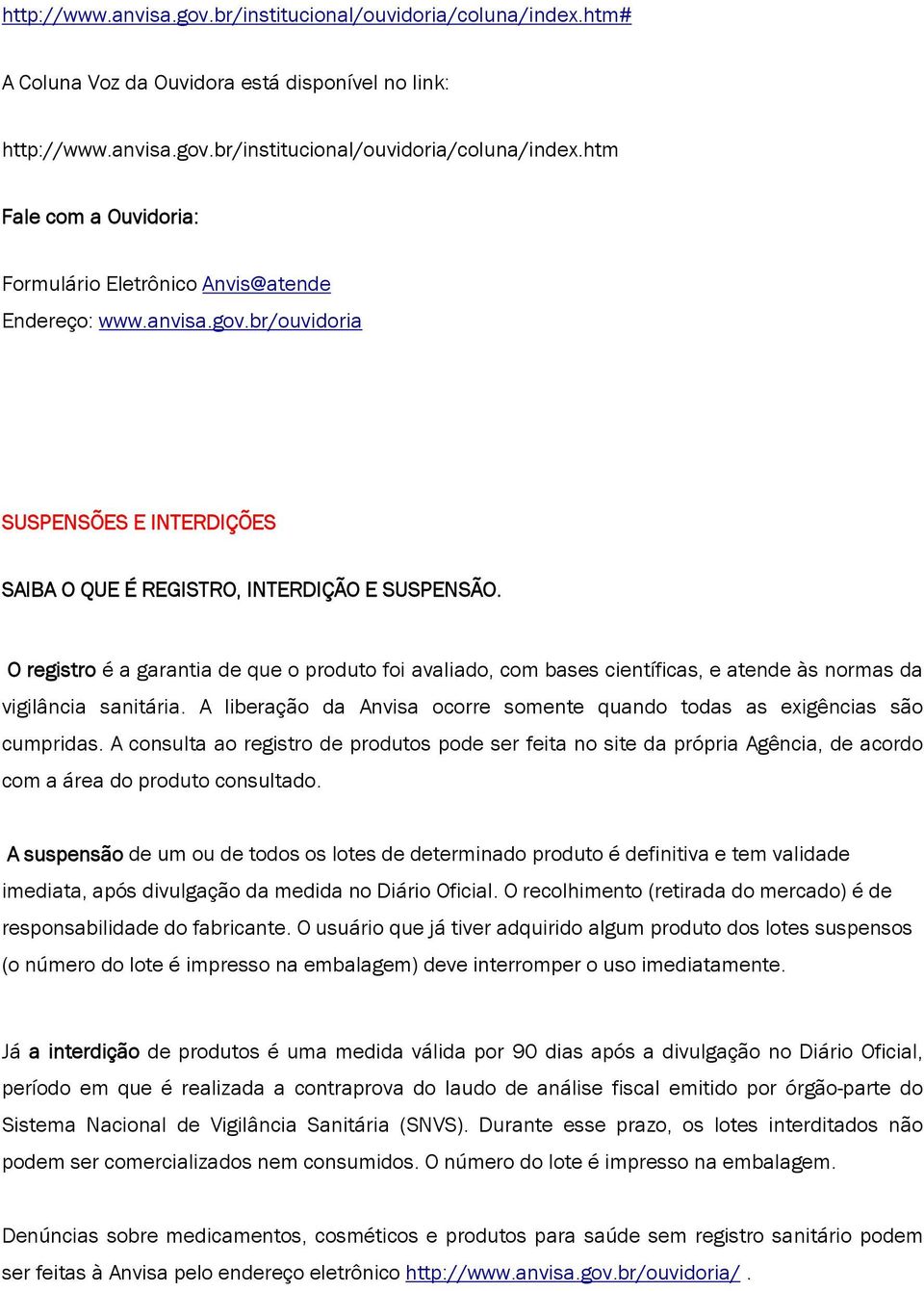 http://www.anvisa.gov.br/institucional/ouvidoria/coluna/index.htm#

A Coluna Voz da Ouvidora está disponível no link:

http://www.anvisa.gov.br/institucional/ouvidoria/coluna/index.htm

Fale com a Ouvidoria:

Formulário Eletrônico Anvis@atende
Endereço: www.anvisa.gov.br/ouvidoria

SUSPENSÕES E INTERDIÇÕES

SAIBA O QUE É REGISTRO, INTERDIÇÃO E SUSPENSÃO.

O registro é a garantia de que o produto foi avaliado, com bases científicas, e atende às normas da vigilância sanitária. A liberação da Anvisa ocorre somente quando todas as exigências são cumpridas. A consulta ao registro de produtos pode ser feita no site da própria Agência, de acordo com a área do produto consultado.

A suspensão de um ou de todos os lotes de determinado produto é definitiva e tem validade imediata, após divulgação da medida no Diário Oficial. O recolhimento (retirada do mercado) é de responsabilidade do fabricante. O usuário que já tiver adquirido algum produto dos lotes suspensos (o número do lote é impresso na embalagem) deve interromper o uso imediatamente.

Já a interdição de produtos é uma medida válida por 90 dias após a divulgação no Diário Oficial, período em que é realizada a contraprova do laudo de análise fiscal emitido por órgão-parte do Sistema Nacional de Vigilância Sanitária (SNVS). Durante esse prazo, os lotes interditados não podem ser comercializados nem consumidos. O número do lote é impresso na embalagem.

Denúncias sobre medicamentos, cosméticos e produtos para saúde sem registro sanitário podem ser feitas à Anvisa pelo endereço eletrônico http://www.anvisa.gov.br/ouvidoria/ .